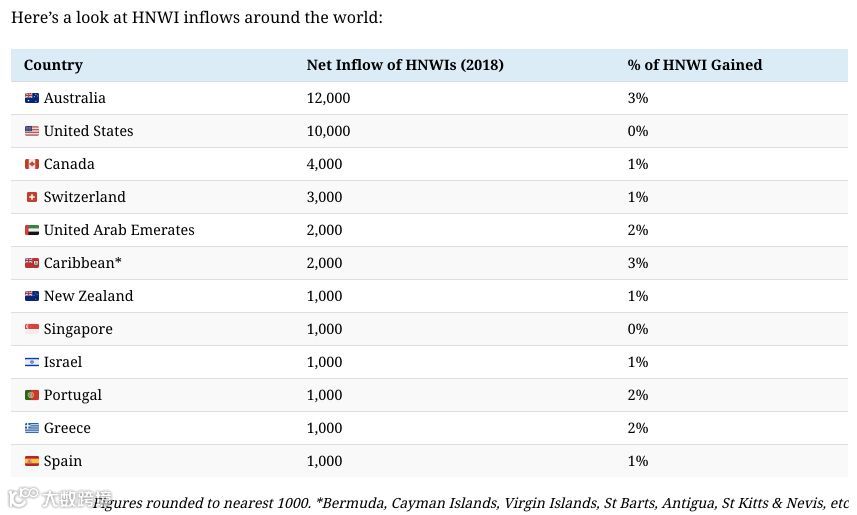 Here's a look at HNWI inflows around the world:

| Country | Net Inflow of HNWIs (2018) | % of HNWI Gained |
|---|---|---|
| Australia | 12,000 | 3% |
| United States | 10,000 | 0% |
| Canada | 4,000 | 1% |
| Switzerland | 3,000 | 1% |
| United Arab Emerates | 2,000 | 2% |
| Caribbean* | 2,000 | 3% |
| New Zealand | 1,000 | 1% |
| Singapore | 1,000 | 0% |
| Israel | 1,000 | 1% |
| Portugal | 1,000 | 2% |
| Greece | 1,000 | 2% |
| Spain | 1,000 | 1% |

大数跨境

Figures rounded to nearest 1000. *Bermuda, Cayman Islands, Virgin Islands, St Barts, Antigua, St Kitts & Nevis, etc